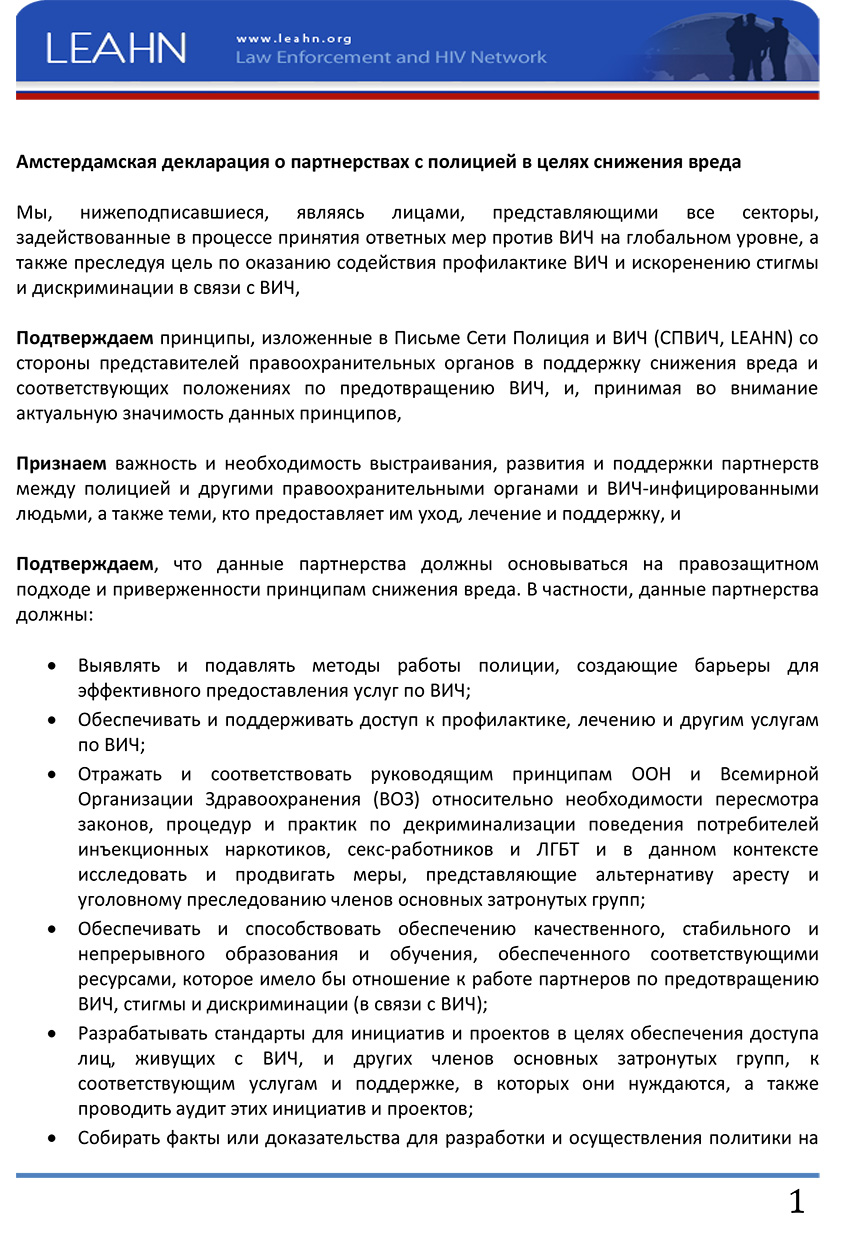 LEAHN
www.leahn.org
Law Enforcement and HIV Network

Амстердамская декларация о партнерствах с полицией в целях снижения вреда

Мы, нижеподписавшиеся, являясь лицами, представляющими все секторы, задействованные в процессе принятия ответных мер против ВИЧ на глобальном уровне, а также преследуя цель по оказанию содействия профилактике ВИЧ и искоренению стигмы и дискриминации в связи с ВИЧ,

Подтверждаем принципы, изложенные в Письме Сети Полиция и ВИЧ (СПВИЧ, LEAHN) со стороны представителей правоохранительных органов в поддержку снижения вреда и соответствующих положениях по предотвращению ВИЧ, и, принимая во внимание актуальную значимость данных принципов,

Признаем важность и необходимость выстраивания, развития и поддержки партнерств между полицией и другими правоохранительными органами и ВИЧ-инфицированными людьми, а также теми, кто предоставляет им уход, лечение и поддержку, и

Подтверждаем, что данные партнерства должны основываться на правозащитном подходе и приверженности принципам снижения вреда. В частности, данные партнерства должны:

• Выявлять и подавлять методы работы полиции, создающие барьеры для эффективного предоставления услуг по ВИЧ;
• Обеспечивать и поддерживать доступ к профилактике, лечению и другим услугам по ВИЧ;
• Отражать и соответствовать руководящим принципам ООН и Всемирной Организации Здравоохранения (ВОЗ) относительно необходимости пересмотра законов, процедур и практик по декриминализации поведения потребителей инъекционных наркотиков, секс-работников и ЛГБТ и в данном контексте исследовать и продвигать меры, представляющие альтернативу аресту и уголовному преследованию членов основных затронутых групп;
• Обеспечивать и способствовать обеспечению качественного, стабильного и непрерывного образования и обучения, обеспеченного соответствующими ресурсами, которое имело бы отношение к работе партнеров по предотвращению ВИЧ, стигмы и дискриминации (в связи с ВИЧ);
• Разрабатывать стандарты для инициатив и проектов в целях обеспечения доступа лиц, живущих с ВИЧ, и других членов основных затронутых групп, к соответствующим услугам и поддержке, в которых они нуждаются, а также проводить аудит этих инициатив и проектов;
• Собирать факты или доказательства для разработки и осуществления политики на

1